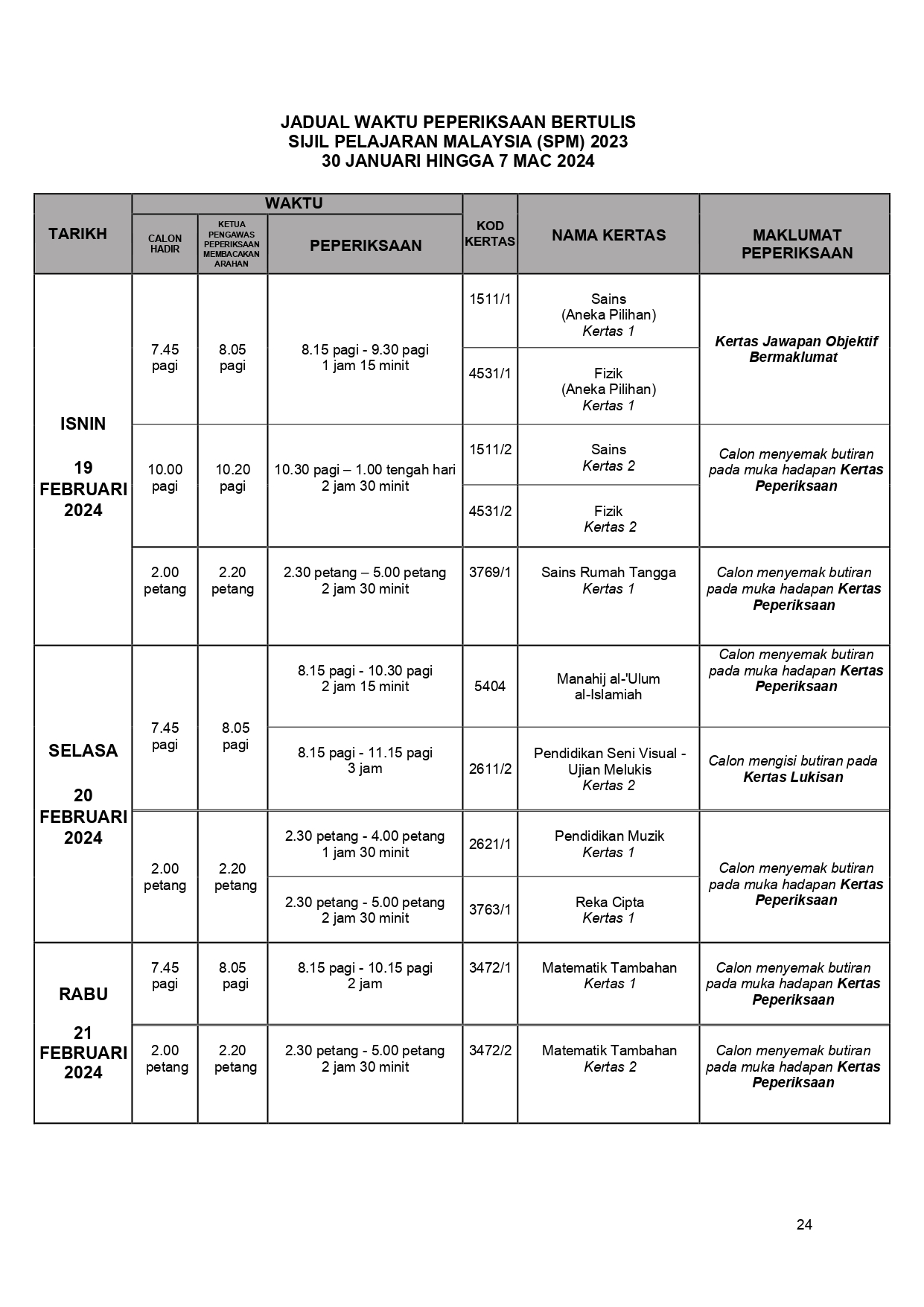 JADUAL WAKTU PEPERIKSAAN BERTULIS
SIJIL PELAJARAN MALAYSIA (SPM) 2023
30 JANUARI HINGGA 7 MAC 2024

| TARIKH | WAKTU: CALON HADIR | WAKTU: KETUA PENGAWAS PEPERIKSAAN MEMBACAKAN ARAHAN | WAKTU: PEPERIKSAAN | KOD KERTAS | NAMA KERTAS | MAKLUMAT PEPERIKSAAN |
|---|---|---|---|---|---|---|
| ISNIN 19 FEBRUARI 2024 | 7.45 pagi | 8.05 pagi | 8.15 pagi - 9.30 pagi 1 jam 15 minit | 1511/1 | Sains (Aneka Pilihan) Kertas 1 | Kertas Jawapan Objektif Bermaklumat |
| | | | | 4531/1 | Fizik (Aneka Pilihan) Kertas 1 | |
| | 10.00 pagi | 10.20 pagi | 10.30 pagi – 1.00 tengah hari 2 jam 30 minit | 1511/2 | Sains Kertas 2 | Calon menyemak butiran pada muka hadapan Kertas Peperiksaan |
| | | | | 4531/2 | Fizik Kertas 2 | |
| | 2.00 petang | 2.20 petang | 2.30 petang – 5.00 petang 2 jam 30 minit | 3769/1 | Sains Rumah Tangga Kertas 1 | Calon menyemak butiran pada muka hadapan Kertas Peperiksaan |
| SELASA 20 FEBRUARI 2024 | 7.45 pagi | 8.05 pagi | 8.15 pagi - 10.30 pagi 2 jam 15 minit | 5404 | Manahij al-'Ulum al-Islamiah | Calon menyemak butiran pada muka hadapan Kertas Peperiksaan |
| | | | 8.15 pagi - 11.15 pagi 3 jam | 2611/2 | Pendidikan Seni Visual - Ujian Melukis Kertas 2 | Calon mengisi butiran pada Kertas Lukisan |
| | 2.00 petang | 2.20 petang | 2.30 petang - 4.00 petang 1 jam 30 minit | 2621/1 | Pendidikan Muzik Kertas 1 | Calon menyemak butiran pada muka hadapan Kertas Peperiksaan |
| | | | 2.30 petang - 5.00 petang 2 jam 30 minit | 3763/1 | Reka Cipta Kertas 1 | |
| RABU 21 FEBRUARI 2024 | 7.45 pagi | 8.05 pagi | 8.15 pagi - 10.15 pagi 2 jam | 3472/1 | Matematik Tambahan Kertas 1 | Calon menyemak butiran pada muka hadapan Kertas Peperiksaan |
| | 2.00 petang | 2.20 petang | 2.30 petang - 5.00 petang 2 jam 30 minit | 3472/2 | Matematik Tambahan Kertas 2 | Calon menyemak butiran pada muka hadapan Kertas Peperiksaan |

24